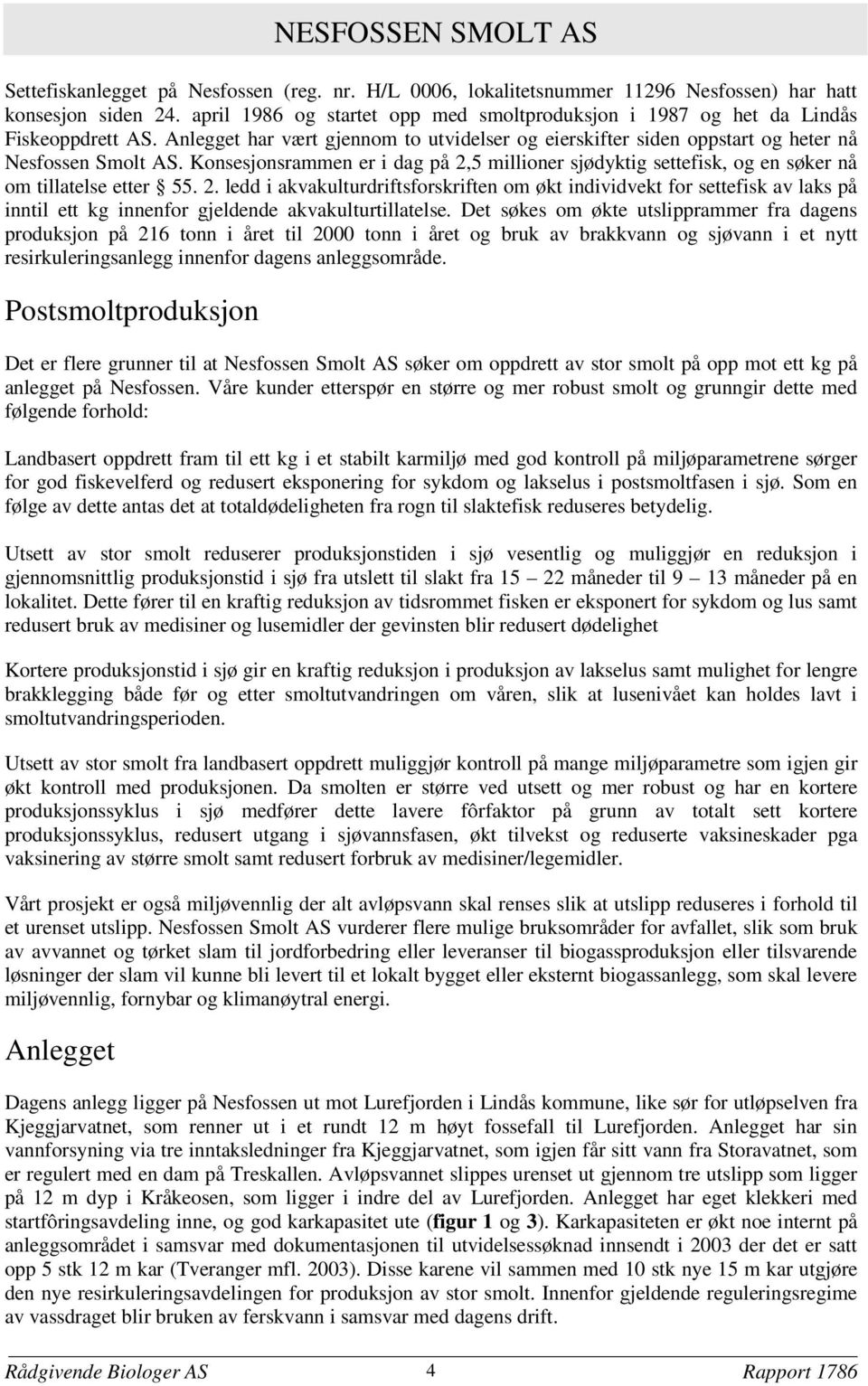 NESFOSSEN SMOLT AS

Settefiskanlegget på Nesfossen (reg. nr. H/L 0006, lokalitetsnummer 11296 Nesfossen) har hatt konsesjon siden 24. april 1986 og startet opp med smoltproduksjon i 1987 og het da Lindås Fiskeoppdrett AS. Anlegget har vært gjennom to utvidelser og eierskifter siden oppstart og heter nå Nesfossen Smolt AS. Konsesjonsrammen er i dag på 2,5 millioner sjødyktig settefisk, og en søker nå om tillatelse etter § 55. 2. ledd i akvakulturdriftsforskriften om økt individvekt for settefisk av laks på inntil ett kg innenfor gjeldende akvakulturtillatelse. Det søkes om økte utslipprammer fra dagens produksjon på 216 tonn i året til 2000 tonn i året og bruk av brakkvann og sjøvann i et nytt resirkuleringsanlegg innenfor dagens anleggsområde.

Postsmoltproduksjon

Det er flere grunner til at Nesfossen Smolt AS søker om oppdrett av stor smolt på opp mot ett kg på anlegget på Nesfossen. Våre kunder etterspør en større og mer robust smolt og grunngir dette med følgende forhold:

Landbasert oppdrett fram til ett kg i et stabilt karmiljø med god kontroll på miljøparametrene sørger for god fiskevelferd og redusert eksponering for sykdom og lakselus i postsmoltfasen i sjø. Som en følge av dette antas det at totaldødeligheten fra rogn til slaktefisk reduseres betydelig.

Utsett av stor smolt reduserer produksjonstiden i sjø vesentlig og muliggjør en reduksjon i gjennomsnittlig produksjonstid i sjø fra utslett til slakt fra 15 — 22 måneder til 9 — 13 måneder på en lokalitet. Dette fører til en kraftig reduksjon av tidsrommet fisken er eksponert for sykdom og lus samt redusert bruk av medisiner og lusemidler der gevinsten blir redusert dødelighet

Kortere produksjonstid i sjø gir en kraftig reduksjon i produksjon av lakselus samt mulighet for lengre brakklegging både før og etter smoltutvandringen om våren, slik at lusenivået kan holdes lavt i smoltutvandringsperioden.

Utsett av stor smolt fra landbasert oppdrett muliggjør kontroll på mange miljøparametre som igjen gir økt kontroll med produksjonen. Da smolten er større ved utsett og mer robust og har en kortere produksjonssyklus i sjø medfører dette lavere fôrfaktor på grunn av totalt sett kortere produksjonssyklus, redusert utgang i sjøvannsfasen, økt tilvekst og reduserte vaksineskader pga vaksinering av større smolt samt redusert forbruk av medisiner/legemidler.

Vårt prosjekt er også miljøvennlig der alt avløpsvann skal renses slik at utslipp reduseres i forhold til et urenset utslipp. Nesfossen Smolt AS vurderer flere mulige bruksområder for avfallet, slik som bruk av avvannet og tørket slam til jordforbedring eller leveranser til biogassproduksjon eller tilsvarende løsninger der slam vil kunne bli levert til et lokalt bygget eller eksternt biogassanlegg, som skal levere miljøvennlig, fornybar og klimanøytral energi.

Anlegget

Dagens anlegg ligger på Nesfossen ut mot Lurefjorden i Lindås kommune, like sør for utløpselven fra Kjeggjarvatnet, som renner ut i et rundt 12 m høyt fossefall til Lurefjorden. Anlegget har sin vannforsyning via tre inntaksledninger fra Kjeggjarvatnet, som igjen får sitt vann fra Storavatnet, som er regulert med en dam på Treskallen. Avløpsvannet slippes urenset ut gjennom tre utslipp som ligger på 12 m dyp i Kråkeosen, som ligger i indre del av Lurefjorden. Anlegget har eget klekkeri med startfôringsavdeling inne, og god karkapasitet ute (figur 1 og 3). Karkapasiteten er økt noe internt på anleggsområdet i samsvar med dokumentasjonen til utvidelsessøknad innsendt i 2003 der det er satt opp 5 stk 12 m kar (Tveranger mfl. 2003). Disse karene vil sammen med 10 stk nye 15 m kar utgjøre den nye resirkuleringsavdelingen for produksjon av stor smolt. Innenfor gjeldende reguleringsregime av vassdraget blir bruken av ferskvann i samsvar med dagens drift.

Rådgivende Biologer AS 4 Rapport 1786